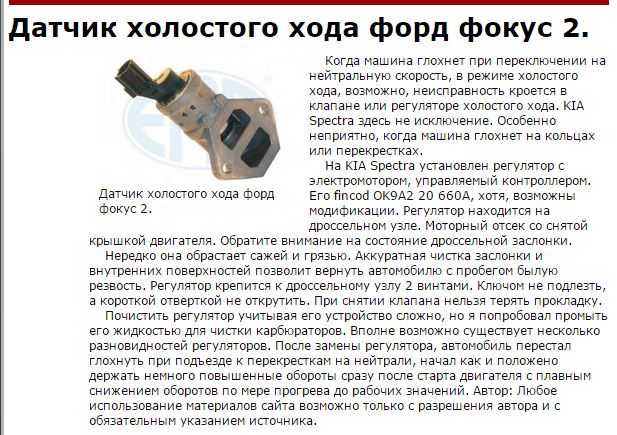 Датчик холостого хода форд фокус 2.

Датчик холостого хода форд фокус 2.

Когда машина глохнет при переключении на нейтральную скорость, в режиме холостого хода, возможно, неисправность кроется в клапане или регуляторе холостого хода. KIA Spectra здесь не исключение. Особенно неприятно, когда машина глохнет на кольцах или перекрестках.

На KIA Spectra установлен регулятор с электромотором, управляемый контроллером. Его fincod OK9A2 20 660A, хотя, возможны модификации. Регулятор находится на дроссельном узле. Моторный отсек со снятой крышкой двигателя. Обратите внимание на состояние дроссельной заслонки.

Нередко она обрастает сажей и грязью. Аккуратная чистка заслонки и внутренних поверхностей позволит вернуть автомобилю с пробегом былую резвость. Регулятор крепится к дроссельному узлу 2 винтами. Ключом не подлезть, а короткой отверткой не открутить. При снятии клапана нельзя терять прокладку.

Почистить регулятор учитывая его устройство сложно, но я попробовал промыть его жидкостью для чистки карбюраторов. Вполне возможно существует несколько разновидностей регуляторов. После замены регулятора, автомобиль перестал глохнуть при подъезде к перекресткам на нейтрали, начал как и положено держать немного повышенные обороты сразу после старта двигателя с плавным снижением оборотов по мере прогрева до рабочих значений. Автор: Любое использование материалов сайта возможно только с разрешения автора и с обязательным указанием источника.